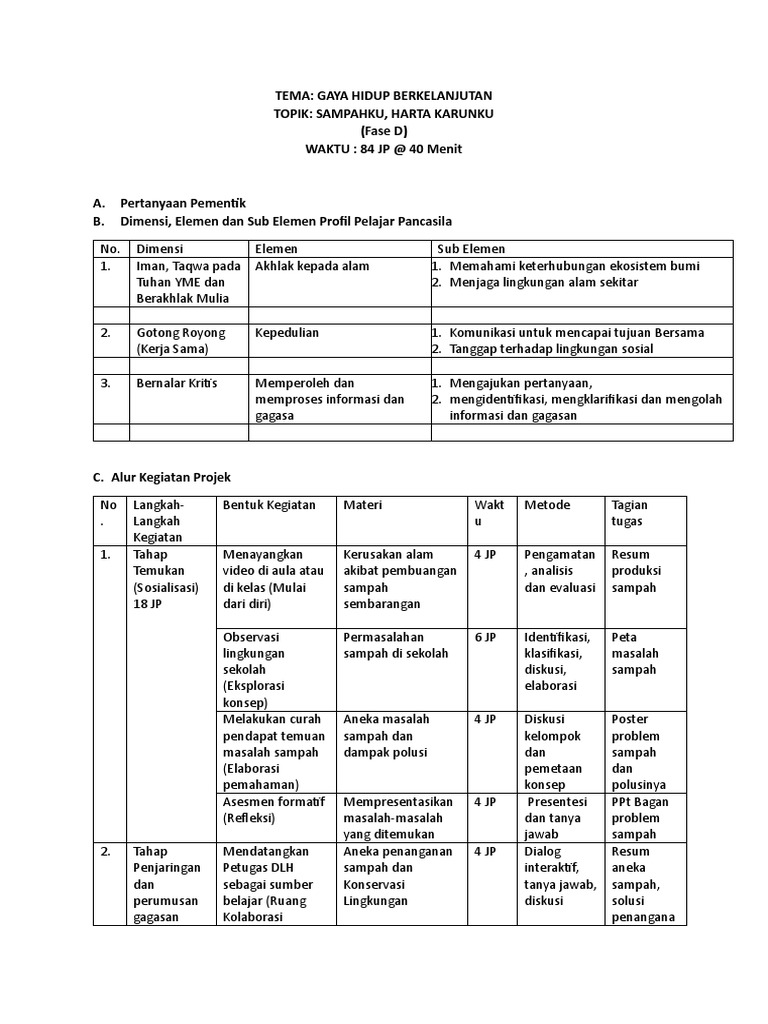 TEMA: GAYA HIDUP BERKELANJUTAN
TOPIK: SAMPAHKU, HARTA KARUNKU
(Fase D)
WAKTU : 84 JP @ 40 Menit

A. Pertanyaan Pementik
B. Dimensi, Elemen dan Sub Elemen Profil Pelajar Pancasila

| No. | Dimensi | Elemen | Sub Elemen |
|---|---|---|---|
| 1. | Iman, Taqwa pada Tuhan YME dan Berakhlak Mulia | Akhlak kepada alam | 1. Memahami keterhubungan ekosistem bumi 2. Menjaga lingkungan alam sekitar |
| | | | |
| 2. | Gotong Royong (Kerja Sama) | Kepedulian | 1. Komunikasi untuk mencapai tujuan Bersama 2. Tanggap terhadap lingkungan sosial |
| | | | |
| 3. | Bernalar Kritis | Memperoleh dan memproses informasi dan gagasa | 1. Mengajukan pertanyaan, 2. mengidentifikasi, mengklarifikasi dan mengolah informasi dan gagasan |
| | | | |

C. Alur Kegiatan Projek

| No. | Langkah-Langkah Kegiatan | Bentuk Kegiatan | Materi | Waktu | Metode | Tagian tugas |
|---|---|---|---|---|---|---|
| 1. | Tahap Temukan (Sosialisasi) 18 JP | Menayangkan video di aula atau di kelas (Mulai dari diri) | Kerusakan alam akibat pembuangan sampah sembarangan | 4 JP | Pengamatan, analisis dan evaluasi | Resum produksi sampah |
| | | Observasi lingkungan sekolah (Eksplorasi konsep) | Permasalahan sampah di sekolah | 6 JP | Identifikasi, klasifikasi, diskusi, elaborasi | Peta masalah sampah |
| | | Melakukan curah pendapat temuan masalah sampah (Elaborasi pemahaman) | Aneka masalah sampah dan dampak polusi | 4 JP | Diskusi kelompok dan pemetaan konsep | Poster problem sampah dan polusinya |
| | | Asesmen formatif (Refleksi) | Mempresentasikan masalah-masalah yang ditemukan | 4 JP | Presentesi dan tanya jawab | PPt Bagan problem sampah |
| 2. | Tahap Penjaringan dan perumusan gagasan | Mendatangkan Petugas DLH sebagai sumber belajar (Ruang Kolaborasi | Aneka penanganan sampah dan Konservasi Lingkungan | 4 JP | Dialog interaktif, tanya jawab, diskusi | Resum aneka sampah, solusi penangana |